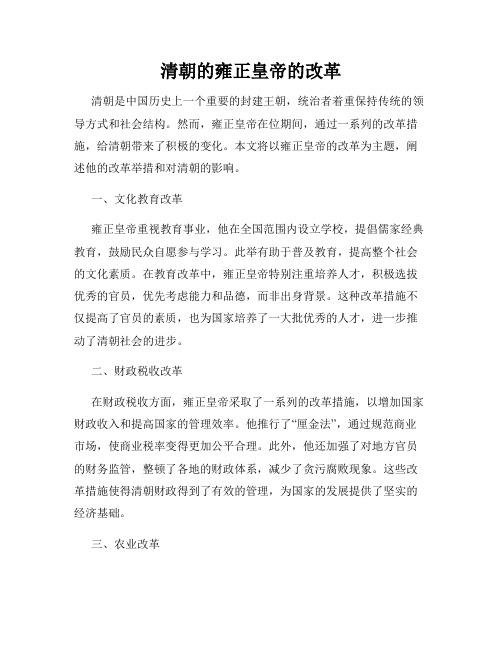 清朝的雍正皇帝的改革

清朝是中国历史上一个重要的封建王朝，统治者着重保持传统的领导方式和社会结构。然而，雍正皇帝在位期间，通过一系列的改革措施，给清朝带来了积极的变化。本文将以雍正皇帝的改革为主题，阐述他的改革举措和对清朝的影响。

一、文化教育改革

雍正皇帝重视教育事业，他在全国范围内设立学校，提倡儒家经典教育，鼓励民众自愿参与学习。此举有助于普及教育，提高整个社会的文化素质。在教育改革中，雍正皇帝特别注重培养人才，积极选拔优秀的官员，优先考虑能力和品德，而非出身背景。这种改革措施不仅提高了官员的素质，也为国家培养了一大批优秀的人才，进一步推动了清朝社会的进步。

二、财政税收改革

在财政税收方面，雍正皇帝采取了一系列的改革措施，以增加国家财政收入和提高国家的管理效率。他推行了“厘金法”，通过规范商业市场，使商业税率变得更加公平合理。此外，他还加强了对地方官员的财务监管，整顿了各地的财政体系，减少了贪污腐败现象。这些改革措施使得清朝财政得到了有效的管理，为国家的发展提供了坚实的经济基础。

三、农业改革